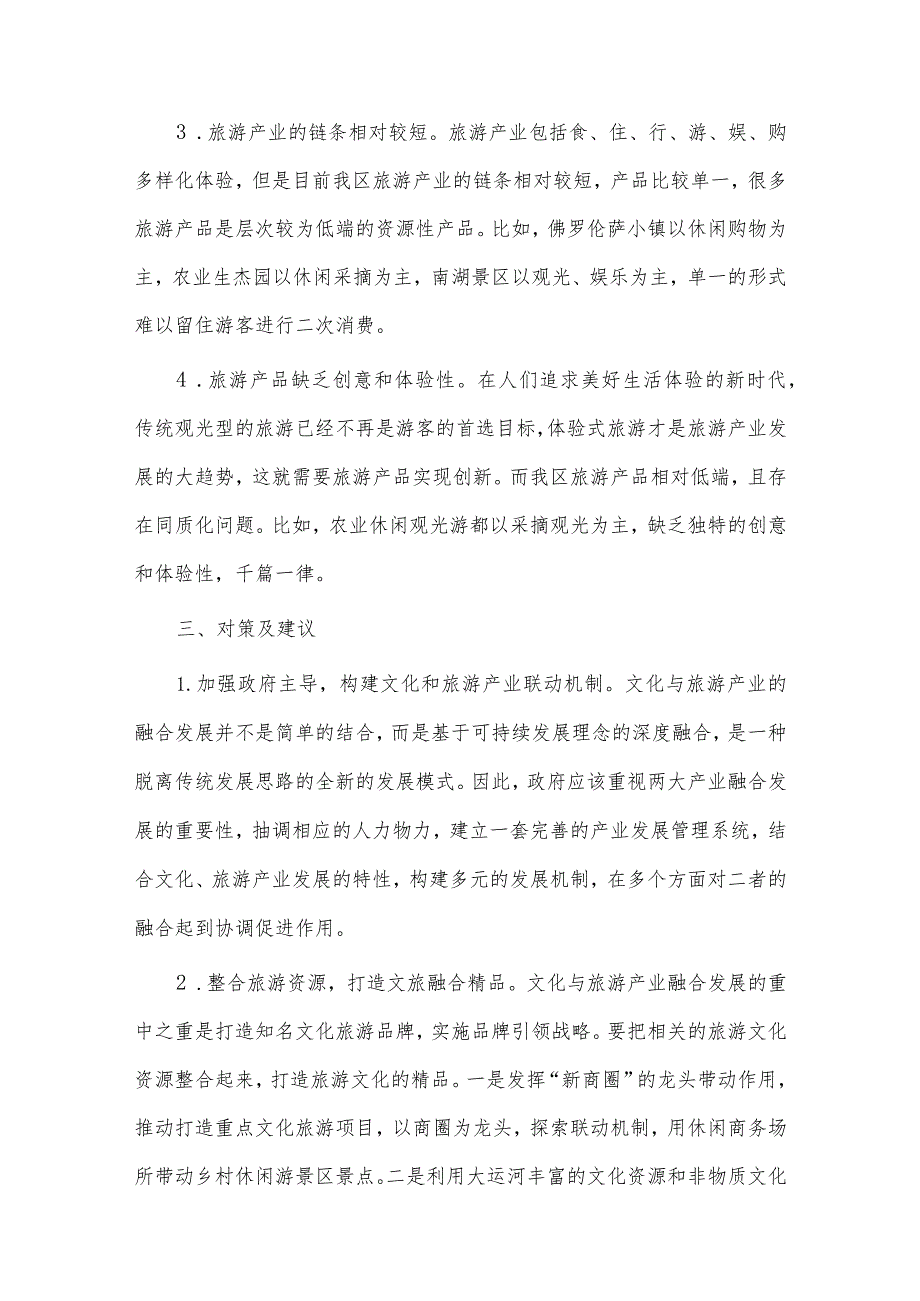 3．旅游产业的链条相对较短。旅游产业包括食、住、行、游、娱、购多样化体验，但是目前我区旅游产业的链条相对较短，产品比较单一，很多旅游产品是层次较为低端的资源性产品。比如，佛罗伦萨小镇以休闲购物为主，农业生杰园以休闲采摘为主，南湖景区以观光、娱乐为主，单一的形式难以留住游客进行二次消费。

4．旅游产品缺乏创意和体验性。在人们追求美好生活体验的新时代，传统观光型的旅游已经不再是游客的首选目标,体验式旅游才是旅游产业发展的大趋势，这就需要旅游产品实现创新。而我区旅游产品相对低端，且存在同质化问题。比如，农业休闲观光游都以采摘观光为主，缺乏独特的创意和体验性，千篇一律。

三、对策及建议

1.加强政府主导，构建文化和旅游产业联动机制。文化与旅游产业的融合发展并不是简单的结合，而是基于可持续发展理念的深度融合，是一种脱离传统发展思路的全新的发展模式。因此，政府应该重视两大产业融合发展的重要性，抽调相应的人力物力，建立一套完善的产业发展管理系统，结合文化、旅游产业发展的特性，构建多元的发展机制，在多个方面对二者的融合起到协调促进作用。

2．整合旅游资源，打造文旅融合精品。文化与旅游产业融合发展的重中之重是打造知名文化旅游品牌，实施品牌引领战略。要把相关的旅游文化资源整合起来，打造旅游文化的精品。一是发挥“新商圈”的龙头带动作用，推动打造重点文化旅游项目，以商圈为龙头，探索联动机制，用休闲商务场所带动乡村休闲游景区景点。二是利用大运河丰富的文化资源和非物质文化